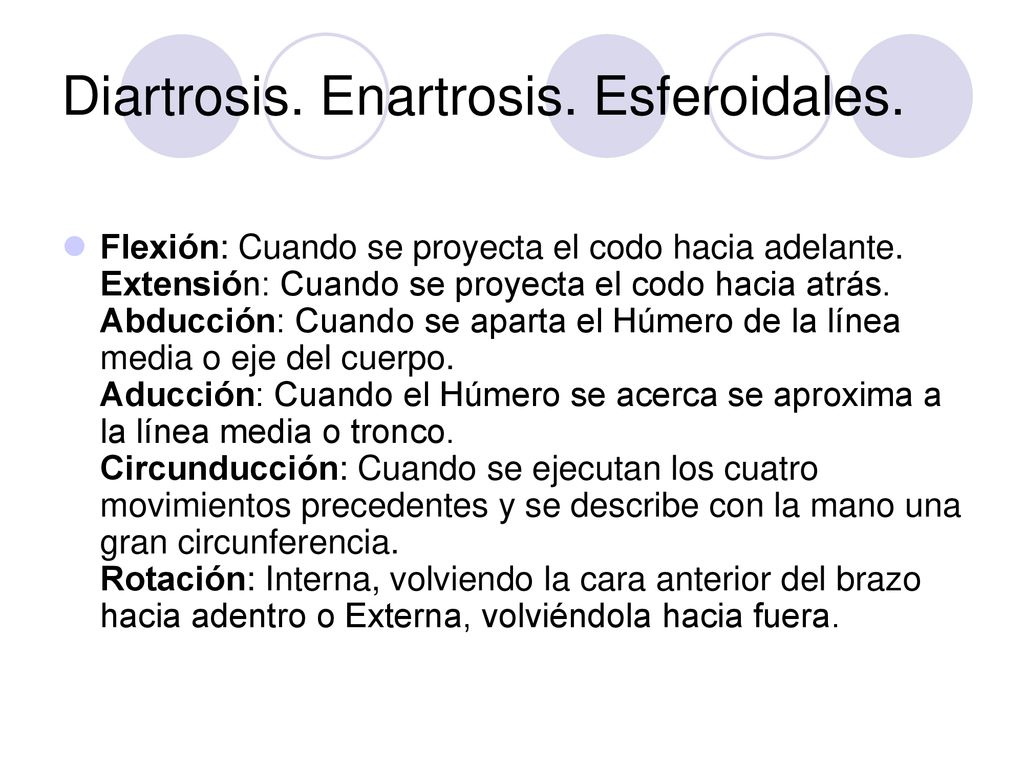 Diartrosis. Enartrosis. Esferoidales.

Flexión: Cuando se proyecta el codo hacia adelante.
Extensión: Cuando se proyecta el codo hacia atrás.
Abducción: Cuando se aparta el Húmero de la línea media o eje del cuerpo.
Aducción: Cuando el Húmero se acerca se aproxima a la línea media o tronco.
Circunducción: Cuando se ejecutan los cuatro movimientos precedentes y se describe con la mano una gran circunferencia.
Rotación: Interna, volviendo la cara anterior del brazo hacia adentro o Externa, volviéndola hacia fuera.